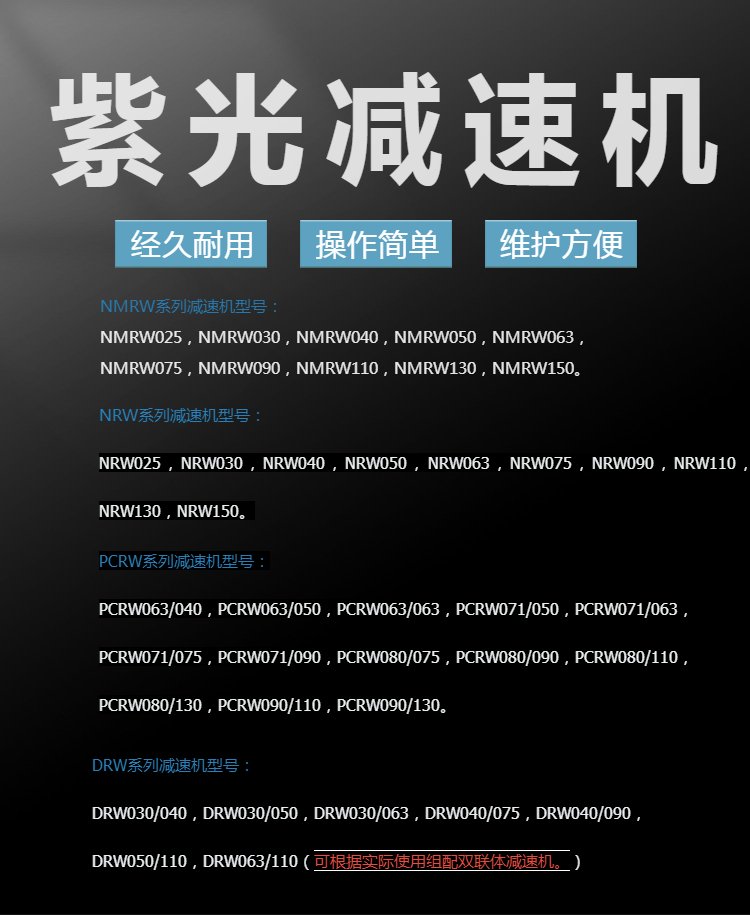 紫光减速机

经久耐用　操作简单　维护方便

NMRW系列减速机型号：
NMRW025，NMRW030，NMRW040，NMRW050，NMRW063，NMRW075，NMRW090，NMRW110，NMRW130，NMRW150。

NRW系列减速机型号：
NRW025，NRW030，NRW040，NRW050，NRW063，NRW075，NRW090，NRW110，NRW130，NRW150。

PCRW系列减速机型号：
PCRW063/040，PCRW063/050，PCRW063/063，PCRW071/050，PCRW071/063，PCRW071/075，PCRW071/090，PCRW080/075，PCRW080/090，PCRW080/110，PCRW080/130，PCRW090/110，PCRW090/130。

DRW系列减速机型号：
DRW030/040，DRW030/050，DRW030/063，DRW040/075，DRW040/090，DRW050/110，DRW063/110（可根据实际使用组配双联体减速机。）